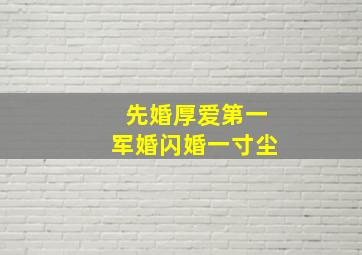 先婚厚爱第一
军婚闪婚一寸尘